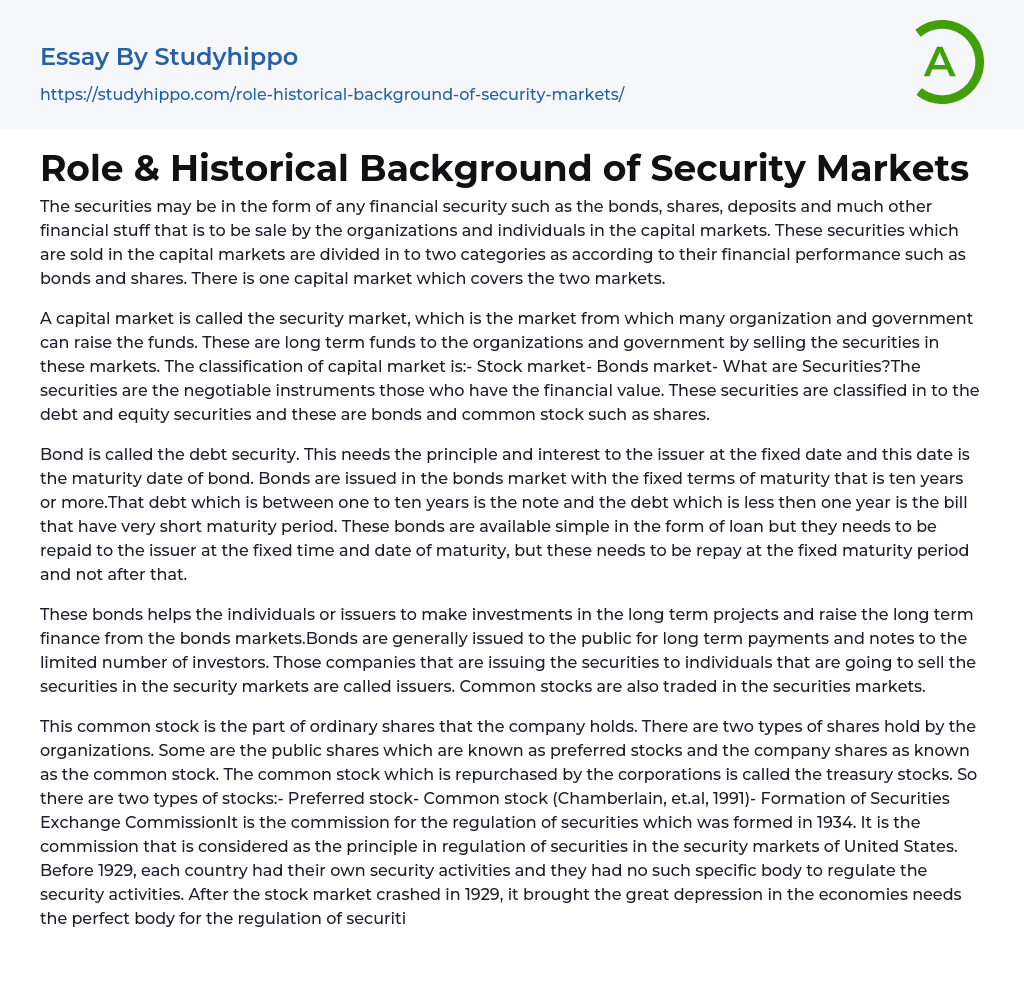 Essay By Studyhippo

https://studyhippo.com/role-historical-background-of-security-markets/

A

Role & Historical Background of Security Markets

The securities may be in the form of any financial security such as the bonds, shares, deposits and much other financial stuff that is to be sale by the organizations and individuals in the capital markets. These securities which are sold in the capital markets are divided in to two categories as according to their financial performance such as bonds and shares. There is one capital market which covers the two markets.

A capital market is called the security market, which is the market from which many organization and government can raise the funds. These are long term funds to the organizations and government by selling the securities in these markets. The classification of capital market is:- Stock market- Bonds market- What are Securities?The securities are the negotiable instruments those who have the financial value. These securities are classified in to the debt and equity securities and these are bonds and common stock such as shares.

Bond is called the debt security. This needs the principle and interest to the issuer at the fixed date and this date is the maturity date of bond. Bonds are issued in the bonds market with the fixed terms of maturity that is ten years or more.That debt which is between one to ten years is the note and the debt which is less then one year is the bill that have very short maturity period. These bonds are available simple in the form of loan but they needs to be repaid to the issuer at the fixed time and date of maturity, but these needs to be repay at the fixed maturity period and not after that.

These bonds helps the individuals or issuers to make investments in the long term projects and raise the long term finance from the bonds markets.Bonds are generally issued to the public for long term payments and notes to the limited number of investors. Those companies that are issuing the securities to individuals that are going to sell the securities in the security markets are called issuers. Common stocks are also traded in the securities markets.

This common stock is the part of ordinary shares that the company holds. There are two types of shares hold by the organizations. Some are the public shares which are known as preferred stocks and the company shares as known as the common stock. The common stock which is repurchased by the corporations is called the treasury stocks. So there are two types of stocks:- Preferred stock- Common stock (Chamberlain, et.al, 1991)- Formation of Securities Exchange CommissionIt is the commission for the regulation of securities which was formed in 1934. It is the commission that is considered as the principle in regulation of securities in the security markets of United States. Before 1929, each country had their own security activities and they had no such specific body to regulate the security activities. After the stock market crashed in 1929, it brought the great depression in the economies needs the perfect body for the regulation of securiti